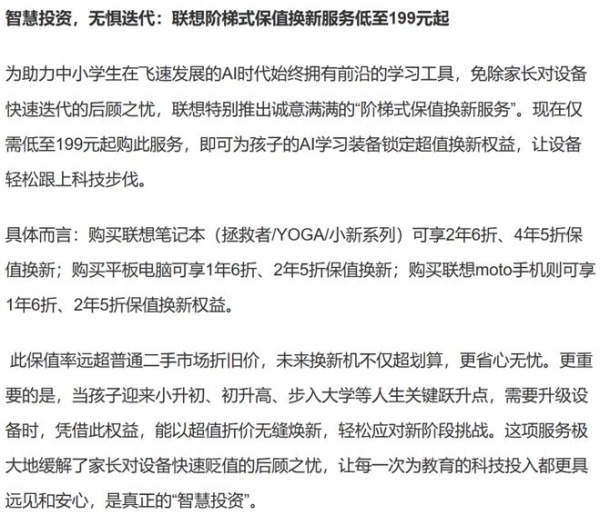 智慧投资，无惧迭代：联想阶梯式保值换新服务低至199元起

为助力中小学生在飞速发展的AI时代始终拥有前沿的学习工具，免除家长对设备快速迭代的后顾之忧，联想特别推出诚意满满的“阶梯式保值换新服务”。现在仅需低至199元起购此服务，即可为孩子的AI学习装备锁定超值换新权益，让设备轻松跟上科技步伐。

具体而言：购买联想笔记本（拯救者/YOGA/小新系列）可享2年6折、4年5折保值换新；购买平板电脑可享1年6折、2年5折保值换新；购买联想moto手机则可享1年6折、2年5折保值换新权益。

此保值率远超普通二手市场折旧价，未来换新机不仅超划算，更省心无忧。更重要的是，当孩子迎来小升初、初升高、步入大学等人生关键跃升点，需要升级设备时，凭借此权益，能以超值折价无缝焕新，轻松应对新阶段挑战。这项服务极大地缓解了家长对设备快速贬值的后顾之忧，让每一次为教育的科技投入都更具远见和安心，是真正的“智慧投资”。